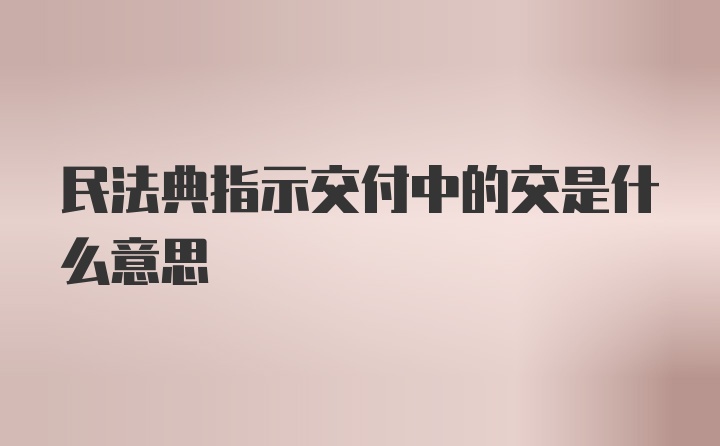 民法典指示交付中的交是什么意思